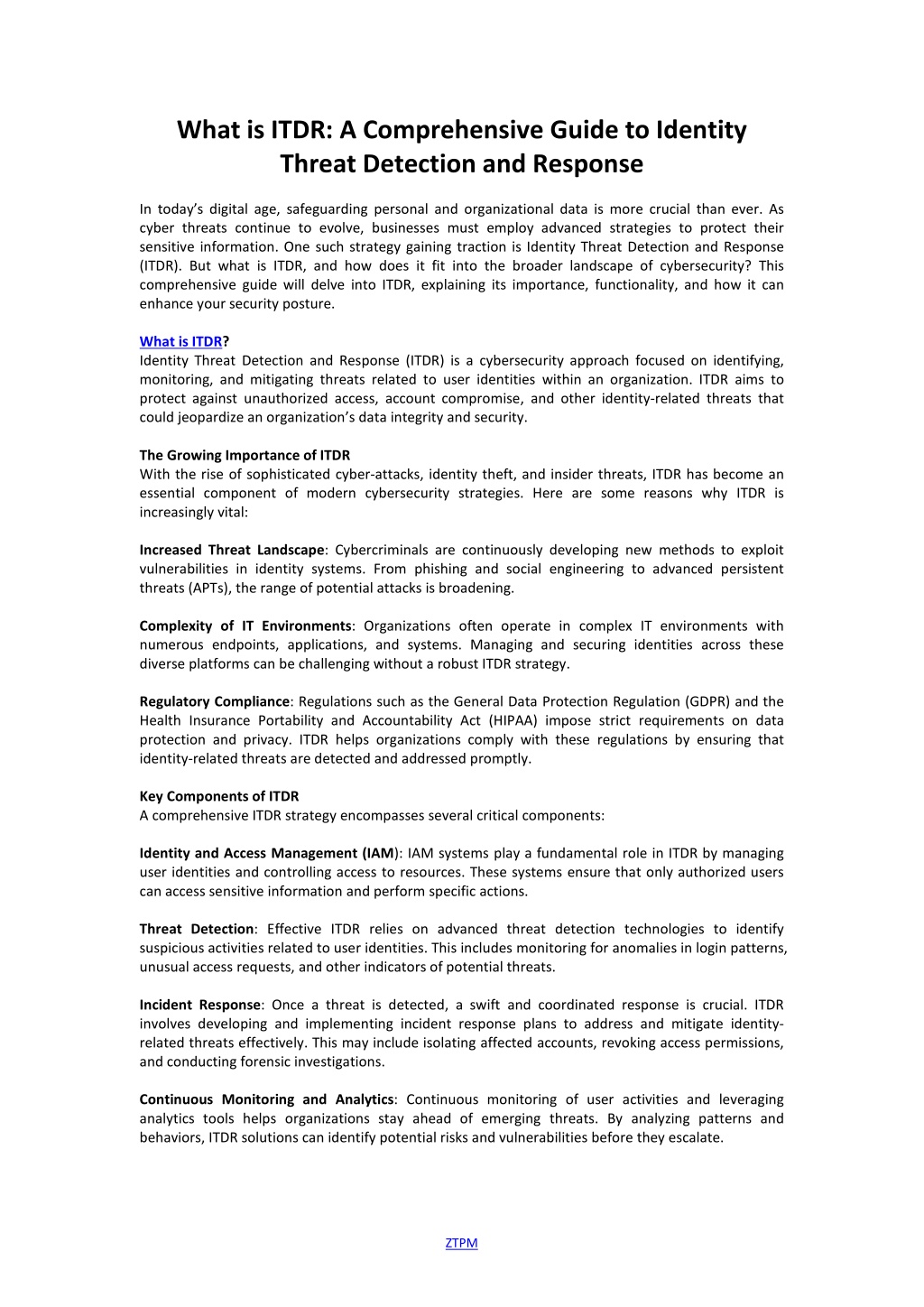 What is ITDR: A Comprehensive Guide to Identity Threat Detection and Response

In today's digital age, safeguarding personal and organizational data is more crucial than ever. As cyber threats continue to evolve, businesses must employ advanced strategies to protect their sensitive information. One such strategy gaining traction is Identity Threat Detection and Response (ITDR). But what is ITDR, and how does it fit into the broader landscape of cybersecurity? This comprehensive guide will delve into ITDR, explaining its importance, functionality, and how it can enhance your security posture.

What is ITDR?
Identity Threat Detection and Response (ITDR) is a cybersecurity approach focused on identifying, monitoring, and mitigating threats related to user identities within an organization. ITDR aims to protect against unauthorized access, account compromise, and other identity-related threats that could jeopardize an organization's data integrity and security.

The Growing Importance of ITDR
With the rise of sophisticated cyber-attacks, identity theft, and insider threats, ITDR has become an essential component of modern cybersecurity strategies. Here are some reasons why ITDR is increasingly vital:

Increased Threat Landscape: Cybercriminals are continuously developing new methods to exploit vulnerabilities in identity systems. From phishing and social engineering to advanced persistent threats (APTs), the range of potential attacks is broadening.

Complexity of IT Environments: Organizations often operate in complex IT environments with numerous endpoints, applications, and systems. Managing and securing identities across these diverse platforms can be challenging without a robust ITDR strategy.

Regulatory Compliance: Regulations such as the General Data Protection Regulation (GDPR) and the Health Insurance Portability and Accountability Act (HIPAA) impose strict requirements on data protection and privacy. ITDR helps organizations comply with these regulations by ensuring that identity-related threats are detected and addressed promptly.

Key Components of ITDR
A comprehensive ITDR strategy encompasses several critical components:

Identity and Access Management (IAM): IAM systems play a fundamental role in ITDR by managing user identities and controlling access to resources. These systems ensure that only authorized users can access sensitive information and perform specific actions.

Threat Detection: Effective ITDR relies on advanced threat detection technologies to identify suspicious activities related to user identities. This includes monitoring for anomalies in login patterns, unusual access requests, and other indicators of potential threats.

Incident Response: Once a threat is detected, a swift and coordinated response is crucial. ITDR involves developing and implementing incident response plans to address and mitigate identity-related threats effectively. This may include isolating affected accounts, revoking access permissions, and conducting forensic investigations.

Continuous Monitoring and Analytics: Continuous monitoring of user activities and leveraging analytics tools helps organizations stay ahead of emerging threats. By analyzing patterns and behaviors, ITDR solutions can identify potential risks and vulnerabilities before they escalate.

ZTPM